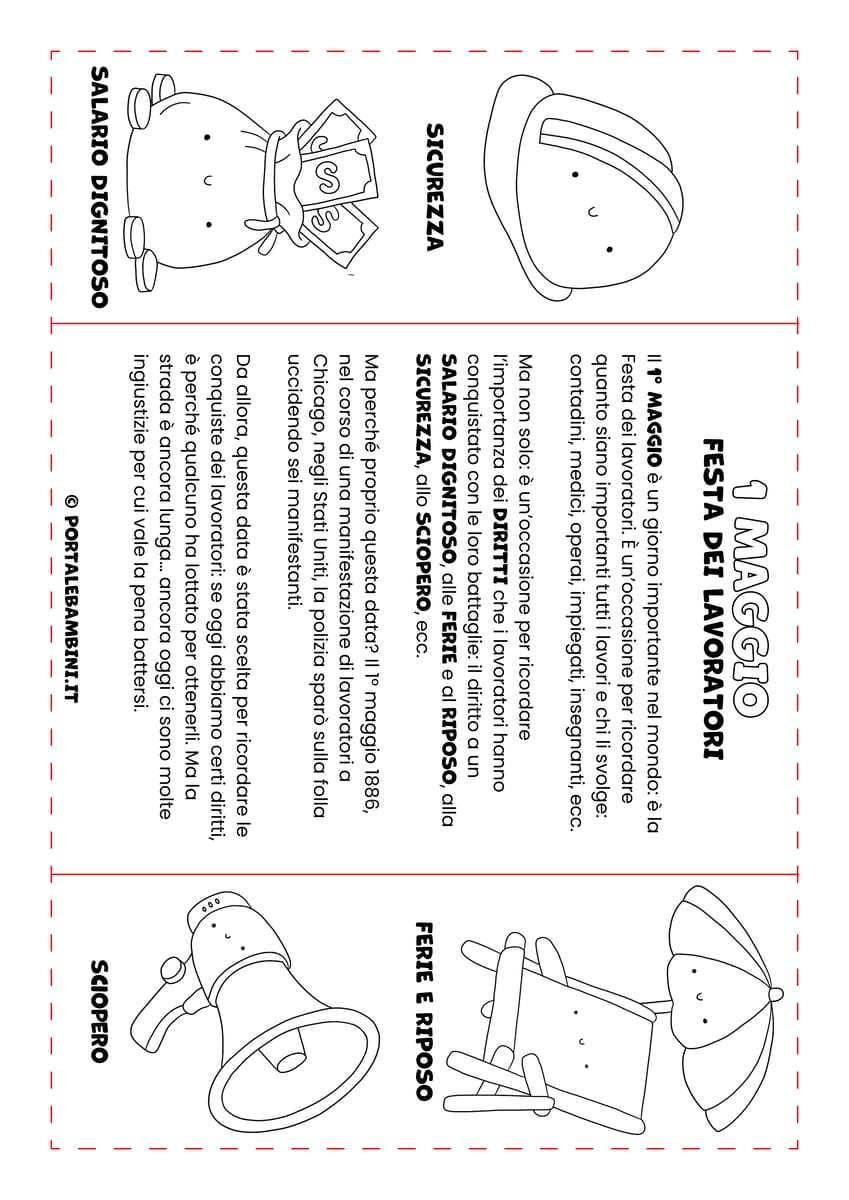 SICUREZZA

SALARIO DIGNITOSO

1 MAGGIO
FESTA DEI LAVORATORI

Il 1° MAGGIO è un giorno importante nel mondo: è la Festa dei lavoratori. È un'occasione per ricordare quanto siano importanti tutti i lavori e chi li svolge: contadini, medici, operai, impiegati, insegnanti, ecc.

Ma non solo: è un'occasione per ricordare l'importanza dei DIRITTI che i lavoratori hanno conquistato con le loro battaglie: il diritto a un SALARIO DIGNITOSO, alle FERIE e al RIPOSO, alla SICUREZZA, allo SCIOPERO, ecc.

Ma perché proprio questa data? Il 1° maggio 1886, nel corso di una manifestazione di lavoratori a Chicago, negli Stati Uniti, la polizia sparò sulla folla uccidendo sei manifestanti.

Da allora, questa data è stata scelta per ricordare le conquiste dei lavoratori: se oggi abbiamo certi diritti, è perché qualcuno ha lottato per ottenerli. Ma la strada è ancora lunga... ancora oggi ci sono molte ingiustizie per cui vale la pena battersi.

© PORTALEBAMBINI.IT

FERIE E RIPOSO

SCIOPERO